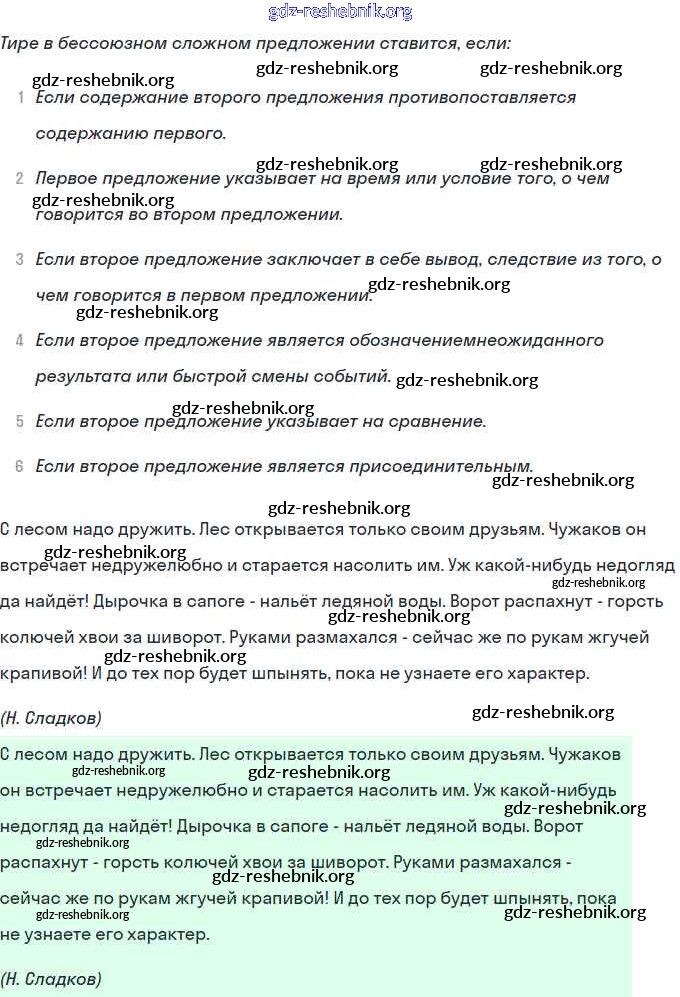 gdz-reshebnik.org

Тире в бессоюзном сложном предложении ставится, если:

gdz-reshebnik.org gdz-reshebnik.org gdz-reshebnik.org

1 Если содержание второго предложения противопоставляется содержанию первого.

gdz-reshebnik.org gdz-reshebnik.org

2 Первое предложение указывает на время или условие того, о чем говорится во втором предложении.

gdz-reshebnik.org

3 Если второе предложение заключает в себе вывод, следствие из того, о чем говорится в первом предложении.

gdz-reshebnik.org gdz-reshebnik.org

4 Если второе предложение является обозначениемнеожиданного результата или быстрой смены событий.

gdz-reshebnik.org gdz-reshebnik.org

5 Если второе предложение указывает на сравнение.

6 Если второе предложение является присоединительным.

gdz-reshebnik.org gdz-reshebnik.org

С лесом надо дружить. Лес открывается только своим друзьям. Чужаков он встречает недружелюбно и старается насолить им. Уж какой-нибудь недогляд да найдёт! Дырочка в сапоге - нальёт ледяной воды. Ворот распахнут - горсть колючей хвои за шиворот. Руками размахался - сейчас же по рукам жгучей крапивой! И до тех пор будет шпынять, пока не узнаете его характер.

gdz-reshebnik.org gdz-reshebnik.org gdz-reshebnik.org gdz-reshebnik.org

(Н. Сладков)

gdz-reshebnik.org

С лесом надо дружить. Лес открывается только своим друзьям. Чужаков он встречает недружелюбно и старается насолить им. Уж какой-нибудь недогляд да найдёт! Дырочка в сапоге - нальёт ледяной воды. Ворот распахнут - горсть колючей хвои за шиворот. Руками размахался - сейчас же по рукам жгучей крапивой! И до тех пор будет шпынять, пока не узнаете его характер.

gdz-reshebnik.org gdz-reshebnik.org gdz-reshebnik.org gdz-reshebnik.org gdz-reshebnik.org gdz-reshebnik.org gdz-reshebnik.org

(Н. Сладков)